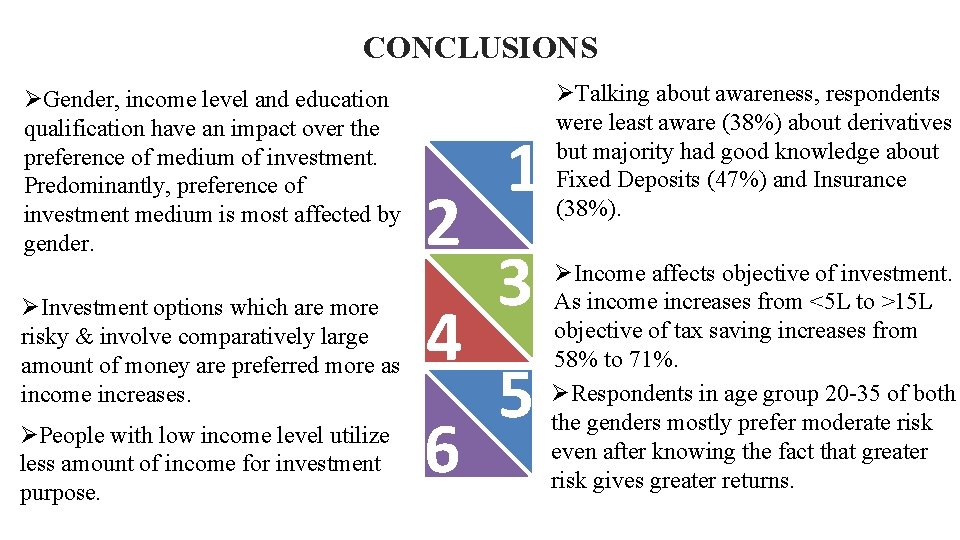 CONCLUSIONS

➢Gender, income level and education qualification have an impact over the preference of medium of investment. Predominantly, preference of investment medium is most affected by gender.

➢Investment options which are more risky & involve comparatively large amount of money are preferred more as income increases.

➢People with low income level utilize less amount of income for investment purpose.

1
2
3
4
5
6

➢Talking about awareness, respondents were least aware (38%) about derivatives but majority had good knowledge about Fixed Deposits (47%) and Insurance (38%).

➢Income affects objective of investment. As income increases from <5L to >15L objective of tax saving increases from 58% to 71%.

➢Respondents in age group 20-35 of both the genders mostly prefer moderate risk even after knowing the fact that greater risk gives greater returns.